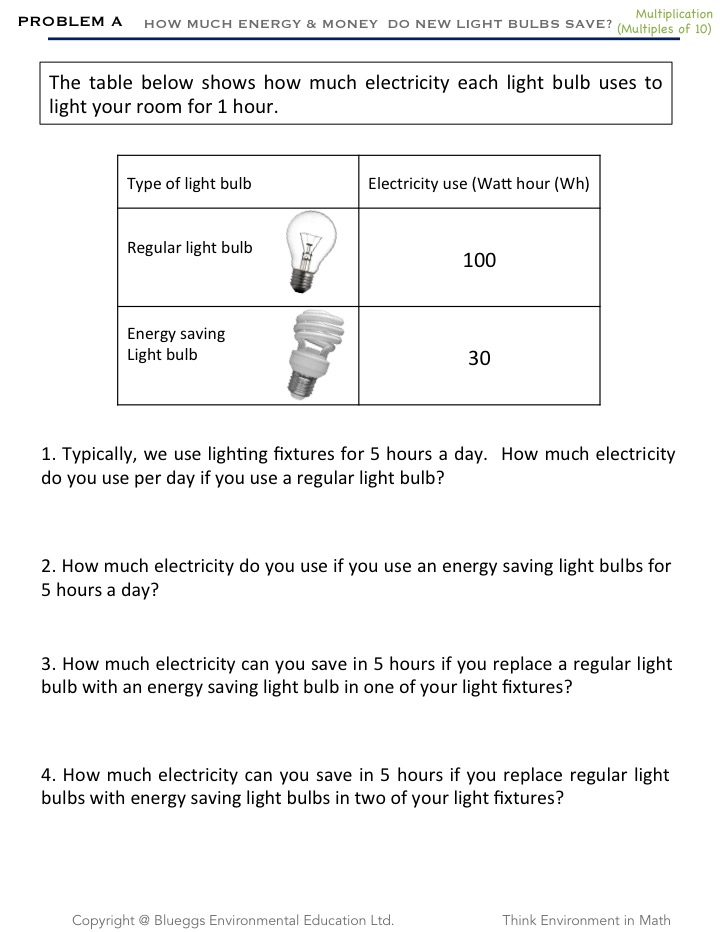 PROBLEM A HOW MUCH ENERGY & MONEY DO NEW LIGHT BULBS SAVE? Multiplication (Multiples of 10)

The table below shows how much electricity each light bulb uses to light your room for 1 hour.

| Type of light bulb | Electricity use (Watt hour (Wh) |
|---|---|
| Regular light bulb | 100 |
| Energy saving Light bulb | 30 |

1. Typically, we use lighting fixtures for 5 hours a day. How much electricity do you use per day if you use a regular light bulb?

2. How much electricity do you use if you use an energy saving light bulbs for 5 hours a day?

3. How much electricity can you save in 5 hours if you replace a regular light bulb with an energy saving light bulb in one of your light fixtures?

4. How much electricity can you save in 5 hours if you replace regular light bulbs with energy saving light bulbs in two of your light fixtures?

Copyright @ Blueggs Environmental Education Ltd. Think Environment in Math